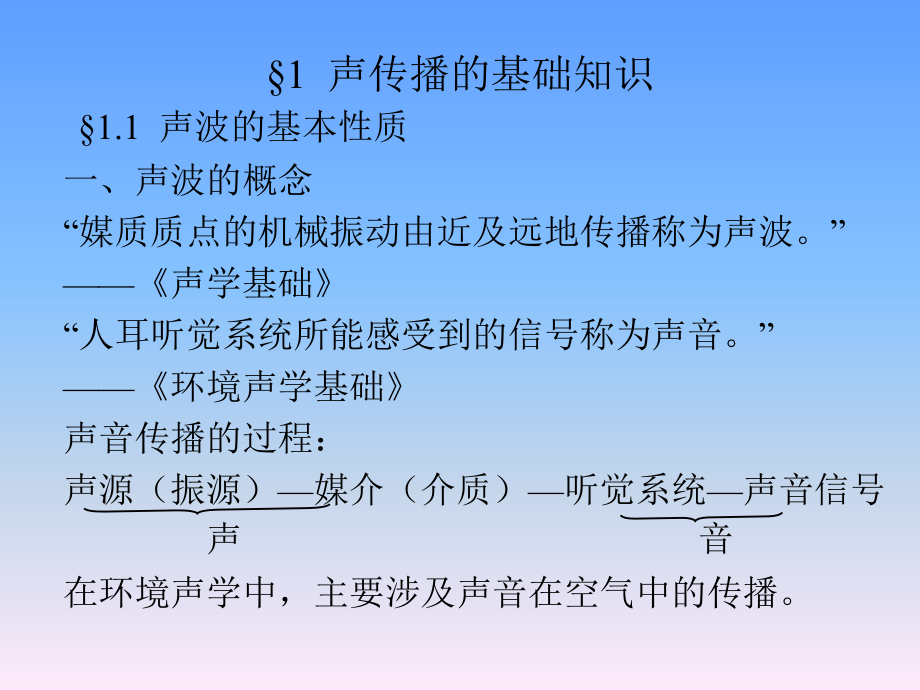 §1 声传播的基础知识

§1.1 声波的基本性质

一、声波的概念

“媒质质点的机械振动由近及远地传播称为声波。”

——《声学基础》

“人耳听觉系统所能感受到的信号称为声音。”

——《环境声学基础》

声音传播的过程：

声源（振源）—媒介（介质）—听觉系统—声音信号

声

音

在环境声学中，主要涉及声音在空气中的传播。